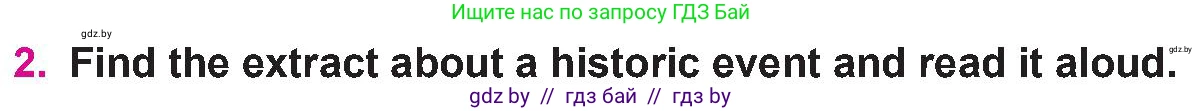 Ищите нас по запросу ГДЗ Бай

gdz.by

2. Find the extract about a historic event and read it aloud.

gdz.by

gdz by // гдз бай // гдз by